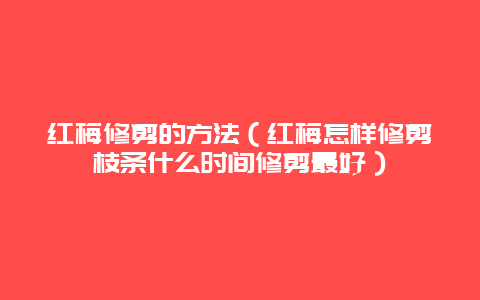 红梅修剪的方法（红梅怎样修剪枝条什么时间修剪最好）